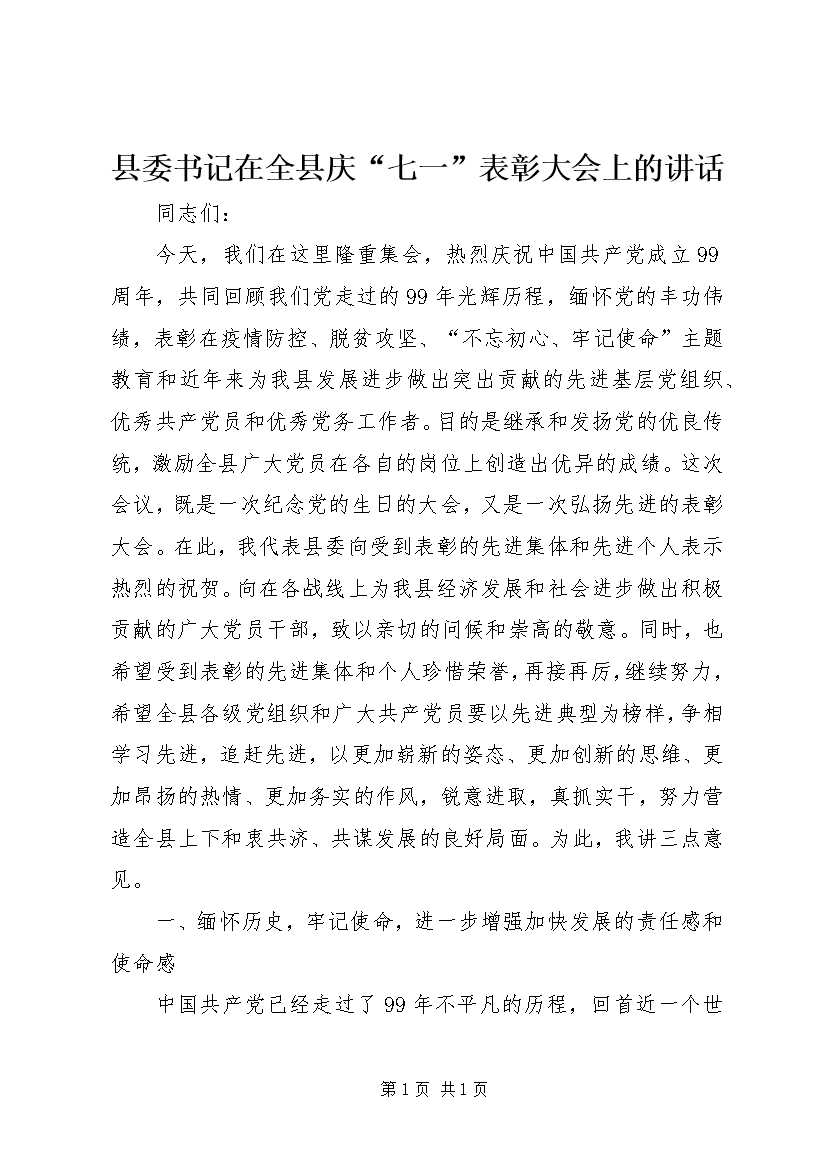 县委书记在全县庆“七一”表彰大会上的讲话

同志们：

今天，我们在这里隆重集会，热烈庆祝中国共产党成立99周年，共同回顾我们党走过的99年光辉历程，缅怀党的丰功伟绩，表彰在疫情防控、脱贫攻坚、“不忘初心、牢记使命”主题教育和近年来为我县发展进步做出突出贡献的先进基层党组织、优秀共产党员和优秀党务工作者。目的是继承和发扬党的优良传统，激励全县广大党员在各自的岗位上创造出优异的成绩。这次会议，既是一次纪念党的生日的大会，又是一次弘扬先进的表彰大会。在此，我代表县委向受到表彰的先进集体和先进个人表示热烈的祝贺。向在各战线上为我县经济发展和社会进步做出积极贡献的广大党员干部，致以亲切的问候和崇高的敬意。同时，也希望受到表彰的先进集体和个人珍惜荣誉，再接再厉，继续努力，希望全县各级党组织和广大共产党员要以先进典型为榜样，争相学习先进，追赶先进，以更加崭新的姿态、更加创新的思维、更加昂扬的热情、更加务实的作风，锐意进取，真抓实干，努力营造全县上下和衷共济、共谋发展的良好局面。为此，我讲三点意见。

一、缅怀历史，牢记使命，进一步增强加快发展的责任感和使命感

中国共产党已经走过了99年不平凡的历程，回首近一个世

第1页 共1页